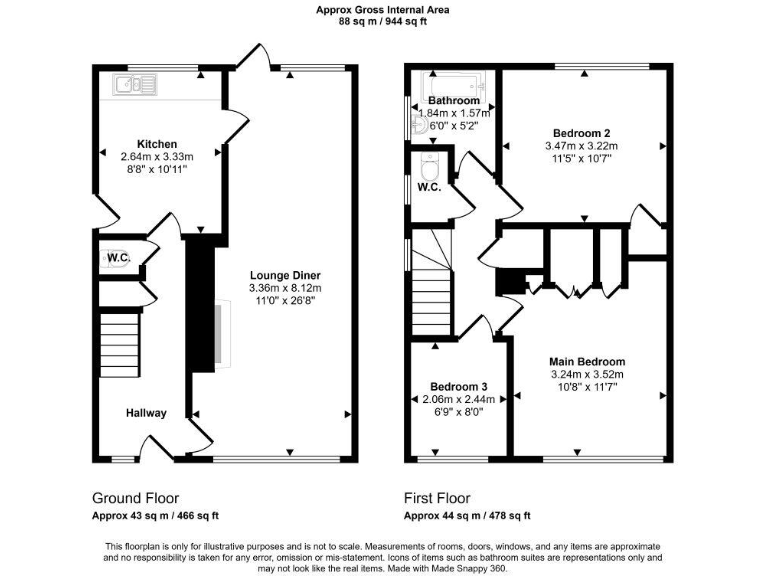 Approx Gross Internal Area
88 sq m / 944 sq ft

Kitchen
2.64m x 3.33m
8'8" x 10'11"

W.C.

Lounge Diner
3.36m x 8.12m
11'0" x 26'8"

Hallway

Bathroom
1.84m x 1.57m
6'0" x 5'2"

W.C.

Bedroom 2
3.47m x 3.22m
11'5" x 10'7"

Main Bedroom
3.24m x 3.52m
10'8" x 11'7"

Bedroom 3
2.06m x 2.44m
6'9" x 8'0"

Ground Floor
Approx 43 sq m / 466 sq ft

First Floor
Approx 44 sq m / 478 sq ft

This floorplan is only for illustrative purposes and is not to scale. Measurements of rooms, doors, windows, and any items are approximate and no responsibility is taken for any error, omission or mis-statement. Icons of items such as bathroom suites are representations only and may not look like the real items. Made with Made Snappy 360.